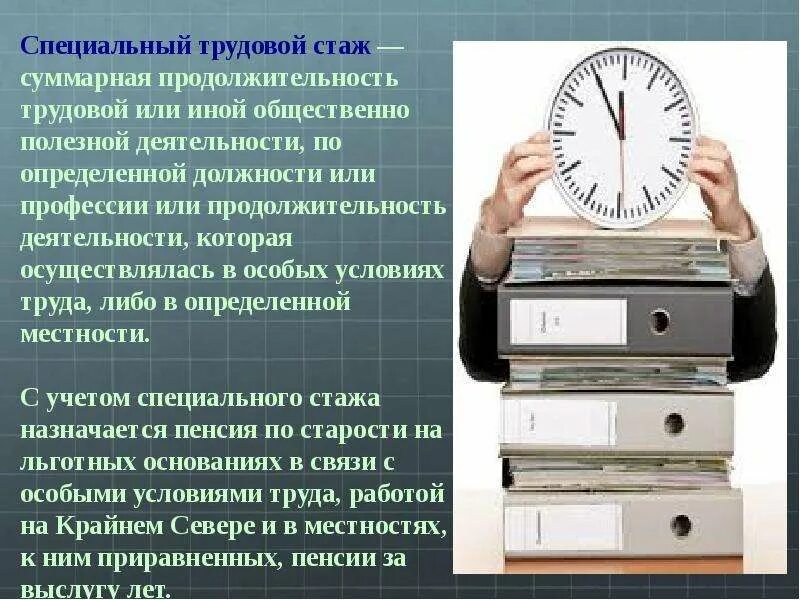 Специальный трудовой стаж — суммарная продолжительность трудовой или иной общественно полезной деятельности, по определенной должности или профессии или продолжительность деятельности, которая осуществлялась в особых условиях труда, либо в определенной местности.

С учетом специального стажа назначается пенсия по старости на льготных основаниях в связи с особыми условиями труда, работой на Крайнем Севере и в местностях, к ним приравненных, пенсии за выслугу лет.